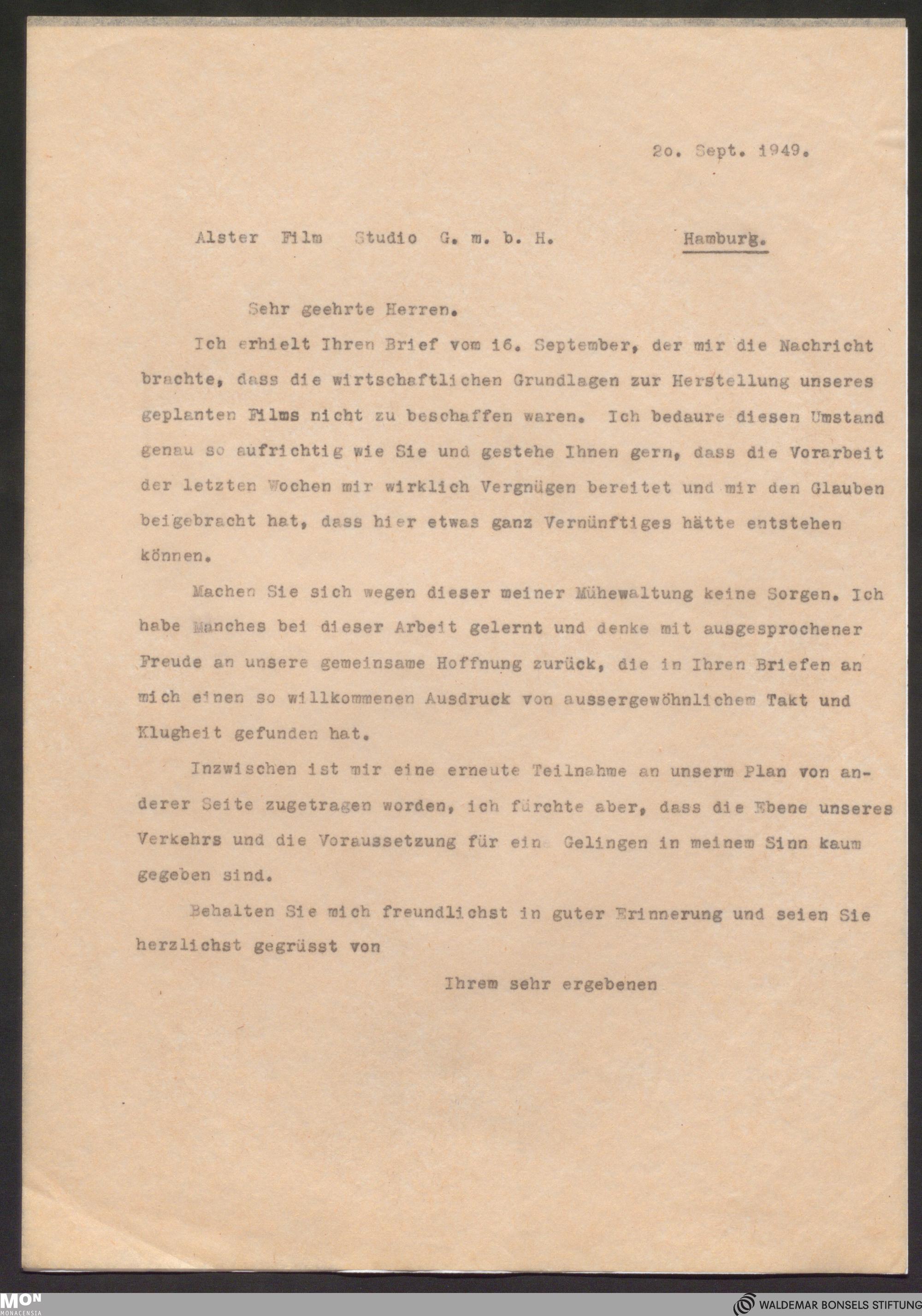 2o. Sept. 1949.

Alster Film Studio G. m. b. H. Hamburg.

Sehr geehrte Herren.

Ich erhielt Ihren Brief vom 16. September, der mir die Nachricht brachte, dass die wirtschaftlichen Grundlagen zur Herstellung unseres geplanten Films nicht zu beschaffen waren. Ich bedaure diesen Umstand genau so aufrichtig wie Sie und gestehe Ihnen gern, dass die Vorarbeit der letzten Wochen mir wirklich Vergnügen bereitet und mir den Glauben beigebracht hat, dass hier etwas ganz Vernünftiges hätte entstehen können.

Machen Sie sich wegen dieser meiner Mühewaltung keine Sorgen. Ich habe Manches bei dieser Arbeit gelernt und denke mit ausgesprochener Freude an unsere gemeinsame Hoffnung zurück, die in Ihren Briefen an mich einen so willkommenen Ausdruck von aussergewöhnlichem Takt und Klugheit gefunden hat.

Inzwischen ist mir eine erneute Teilnahme an unserm Plan von anderer Seite zugetragen worden, ich fürchte aber, dass die Ebene unseres Verkehrs und die Voraussetzung für ein Gelingen in meinem Sinn kaum gegeben sind.

Behalten Sie mich freundlichst in guter Erinnerung und seien Sie herzlichst gegrüsst von

Ihrem sehr ergebenen

MON MONACENSIA

WALDEMAR BONSELS STIFTUNG